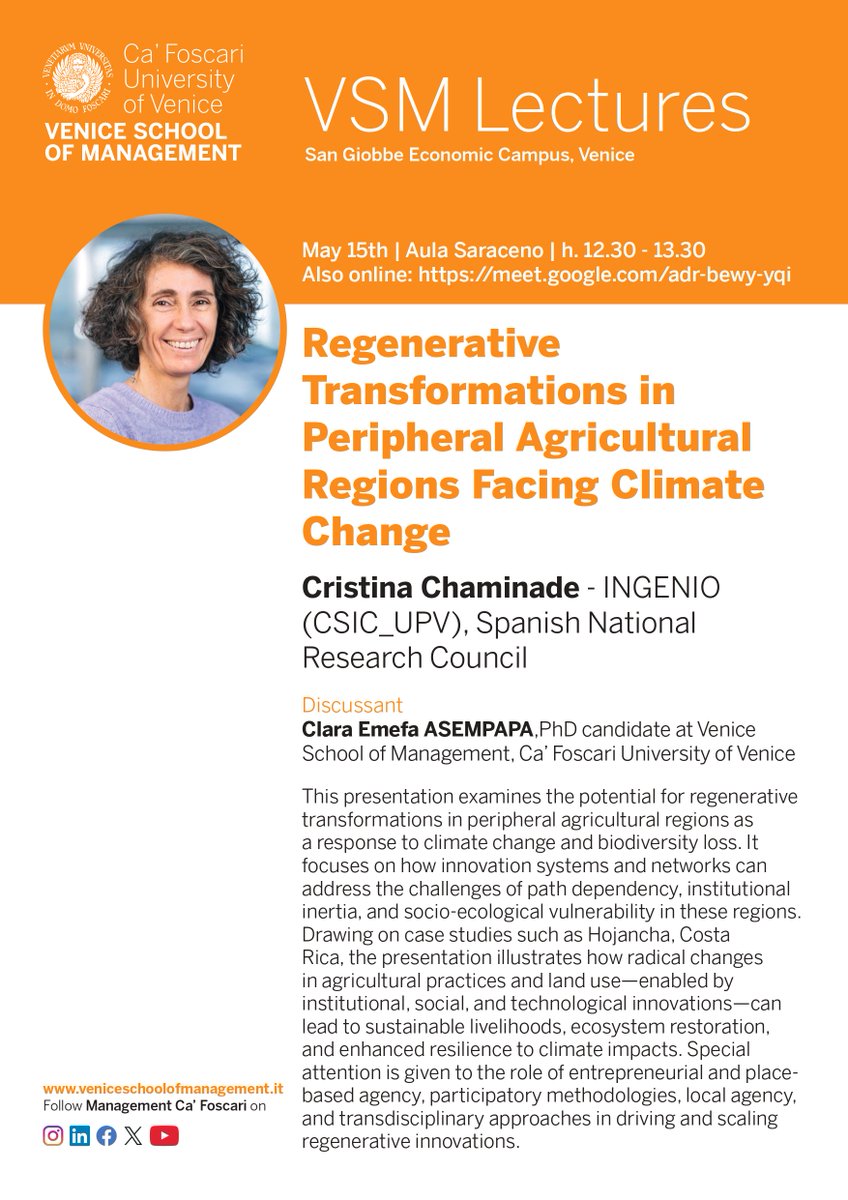 VENETIARUM UNIVERSITAS IN DOMO FOSCARI

Ca' Foscari University of Venice
VENICE SCHOOL OF MANAGEMENT

VSM Lectures
San Giobbe Economic Campus, Venice

May 15th | Aula Saraceno | h. 12.30 - 13.30
Also online: https://meet.google.com/adr-bewy-yqi

Regenerative Transformations in Peripheral Agricultural Regions Facing Climate Change

Cristina Chaminade - INGENIO (CSIC_UPV), Spanish National Research Council

Discussant
Clara Emefa ASEMPAPA,PhD candidate at Venice School of Management, Ca' Foscari University of Venice

This presentation examines the potential for regenerative transformations in peripheral agricultural regions as a response to climate change and biodiversity loss. It focuses on how innovation systems and networks can address the challenges of path dependency, institutional inertia, and socio-ecological vulnerability in these regions. Drawing on case studies such as Hojancha, Costa Rica, the presentation illustrates how radical changes in agricultural practices and land use—enabled by institutional, social, and technological innovations—can lead to sustainable livelihoods, ecosystem restoration, and enhanced resilience to climate impacts. Special attention is given to the role of entrepreneurial and place-based agency, participatory methodologies, local agency, and transdisciplinary approaches in driving and scaling regenerative innovations.

www.veniceschoolofmanagement.it
Follow Management Ca' Foscari on